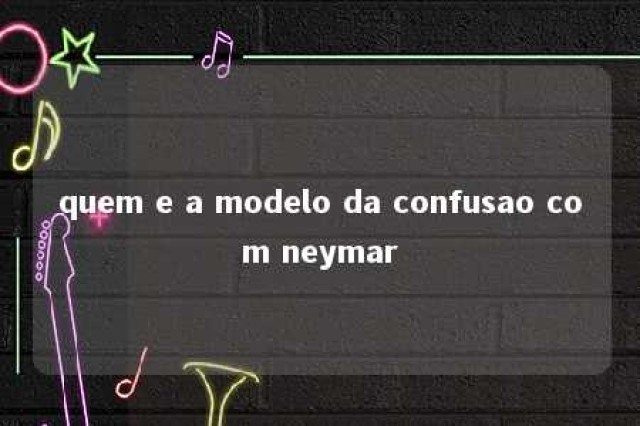 quem e a modelo da confusao com neymar